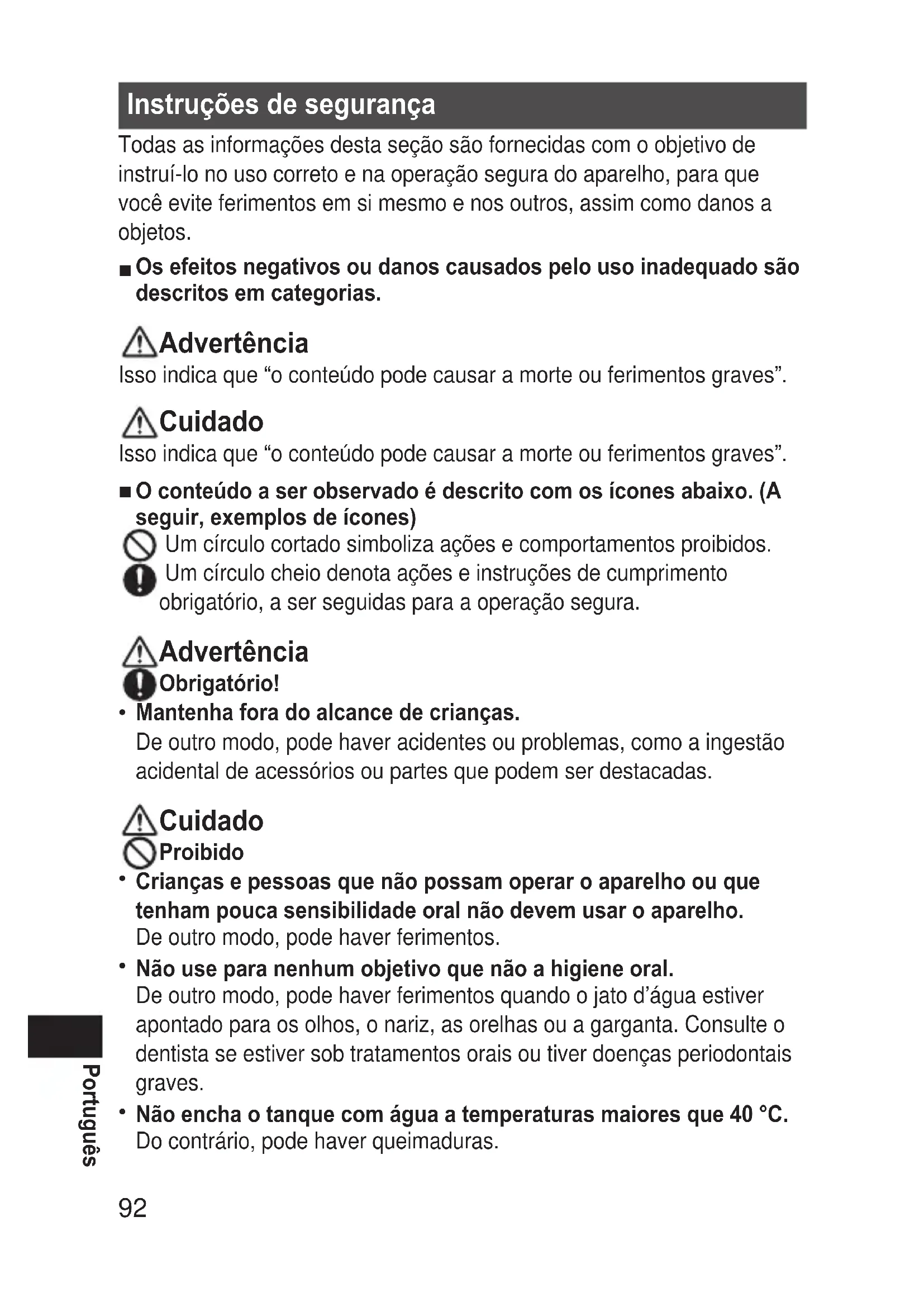 Instruções de segurança

Todas as informações desta seção são fornecidas com o objetivo de instruí-lo no uso correto e na operação segura do aparelho, para que você evite ferimentos em si mesmo e nos outros, assim como danos a objetos.

■ Os efeitos negativos ou danos causados pelo uso inadequado são descritos em categorias.

Advertência
Isso indica que “o conteúdo pode causar a morte ou ferimentos graves”.

Cuidado
Isso indica que “o conteúdo pode causar a morte ou ferimentos graves”.

■ O conteúdo a ser observado é descrito com os ícones abaixo. (A seguir, exemplos de ícones)
Um círculo cortado simboliza ações e comportamentos proibidos.
Um círculo cheio denota ações e instruções de cumprimento obrigatório, a ser seguidas para a operação segura.

Advertência
Obrigatório!
• Mantenha fora do alcance de crianças.
De outro modo, pode haver acidentes ou problemas, como a ingestão acidental de acessórios ou partes que podem ser destacadas.

Cuidado
Proibido
• Crianças e pessoas que não possam operar o aparelho ou que tenham pouca sensibilidade oral não devem usar o aparelho.
De outro modo, pode haver ferimentos.
• Não use para nenhum objetivo que não a higiene oral.
De outro modo, pode haver ferimentos quando o jato d’água estiver apontado para os olhos, o nariz, as orelhas ou a garganta. Consulte o dentista se estiver sob tratamentos orais ou tiver doenças periodontais graves.
• Não encha o tanque com água a temperaturas maiores que 40 °C.
Do contrário, pode haver queimaduras.

Português

92